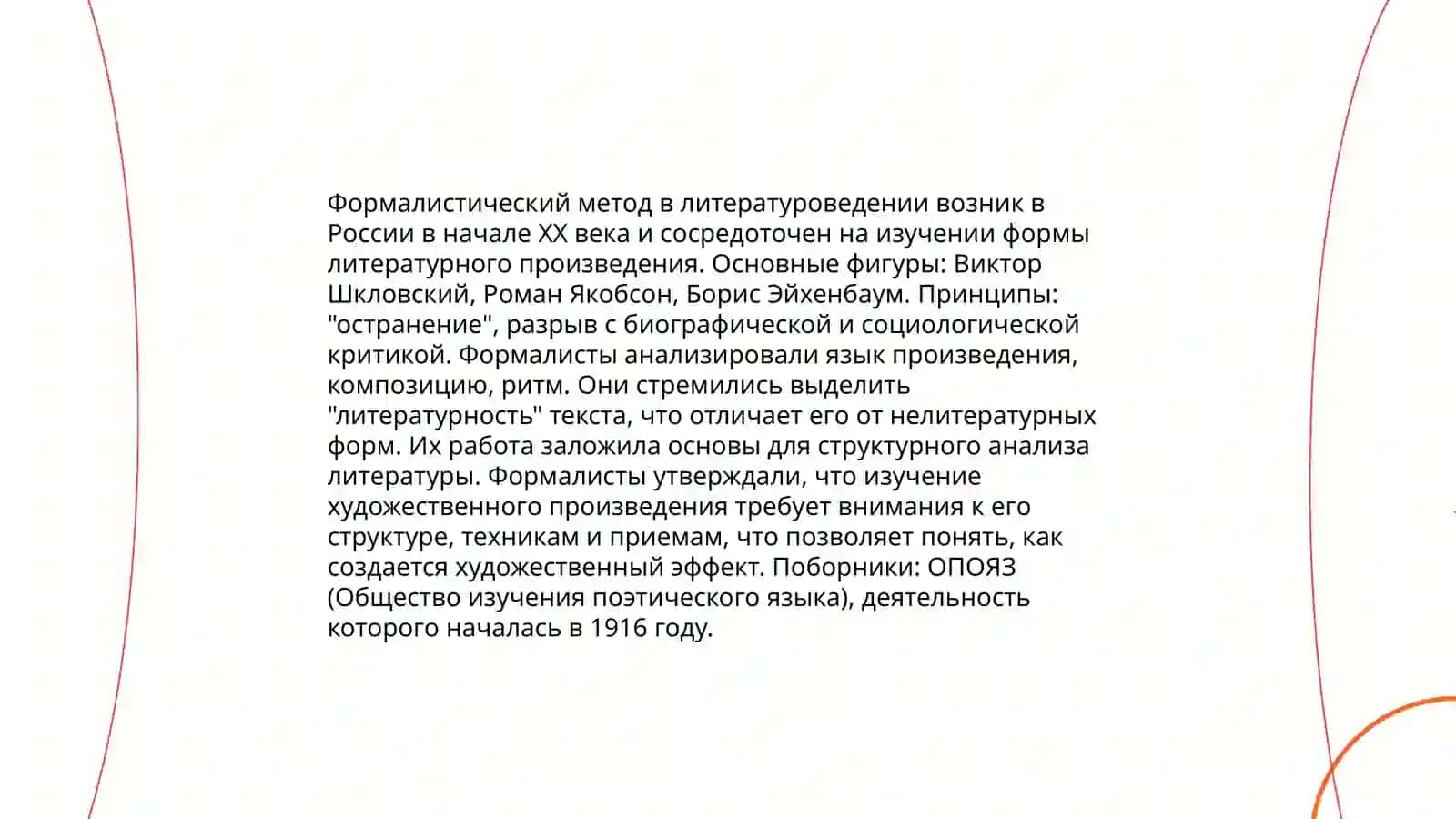 Формалистический метод в литературоведении возник в России в начале XX века и сосредоточен на изучении формы литературного произведения. Основные фигуры: Виктор Шкловский, Роман Якобсон, Борис Эйхенбаум. Принципы: "остранение", разрыв с биографической и социологической критикой. Формалисты анализировали язык произведения, композицию, ритм. Они стремились выделить "литературность" текста, что отличает его от нелитературных форм. Их работа заложила основы для структурного анализа литературы. Формалисты утверждали, что изучение художественного произведения требует внимания к его структуре, техникам и приемам, что позволяет понять, как создается художественный эффект. Поборники: ОПОЯЗ (Общество изучения поэтического языка), деятельность которого началась в 1916 году.